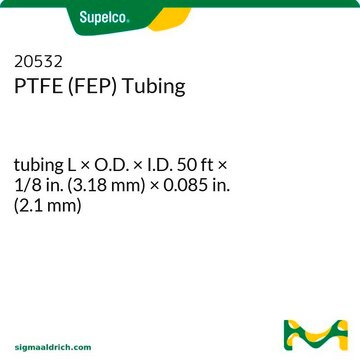 Supelco®

20532
PTFE (FEP) Tubing

tubing L × O.D. × I.D. 50 ft × 1/8 in. (3.18 mm) × 0.085 in. (2.1 mm)

sigmaaldrich.com